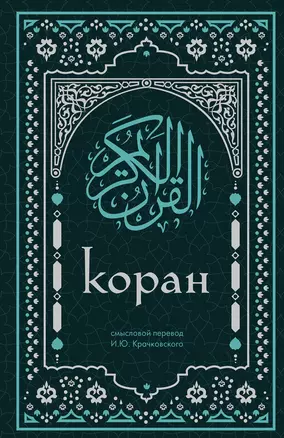 القرآن الكريم

Коран

смысловой перевод
И.Ю. Крачковского